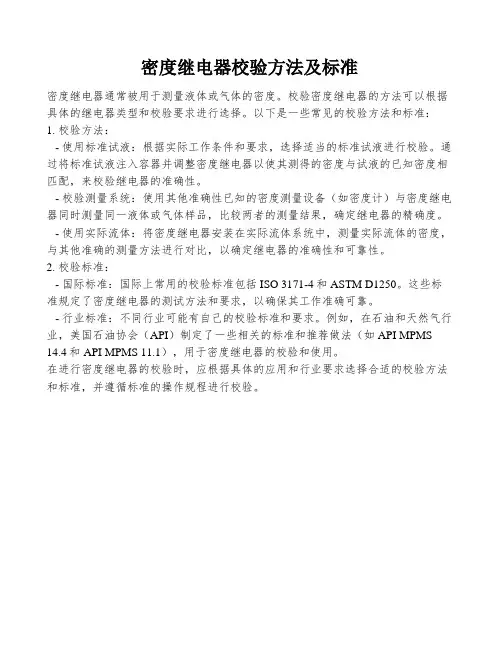 密度继电器校验方法及标准

密度继电器通常被用于测量液体或气体的密度。校验密度继电器的方法可以根据具体的继电器类型和校验要求进行选择。以下是一些常见的校验方法和标准：

1. 校验方法：

- 使用标准试液：根据实际工作条件和要求，选择适当的标准试液进行校验。通过将标准试液注入容器并调整密度继电器以使其测得的密度与试液的已知密度相匹配，来校验继电器的准确性。

- 校验测量系统：使用其他准确性已知的密度测量设备（如密度计）与密度继电器同时测量同一液体或气体样品，比较两者的测量结果，确定继电器的精确度。

- 使用实际流体：将密度继电器安装在实际流体系统中，测量实际流体的密度，与其他准确的测量方法进行对比，以确定继电器的准确性和可靠性。

2. 校验标准：

- 国际标准：国际上常用的校验标准包括 ISO 3171-4 和 ASTM D1250。这些标准规定了密度继电器的测试方法和要求，以确保其工作准确可靠。

- 行业标准：不同行业可能有自己的校验标准和要求。例如，在石油和天然气行业，美国石油协会（API）制定了一些相关的标准和推荐做法（如 API MPMS 14.4 和 API MPMS 11.1），用于密度继电器的校验和使用。

在进行密度继电器的校验时，应根据具体的应用和行业要求选择合适的校验方法和标准，并遵循标准的操作规程进行校验。